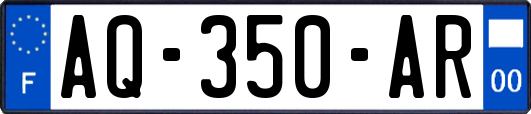 F
AQ-350-AR
00